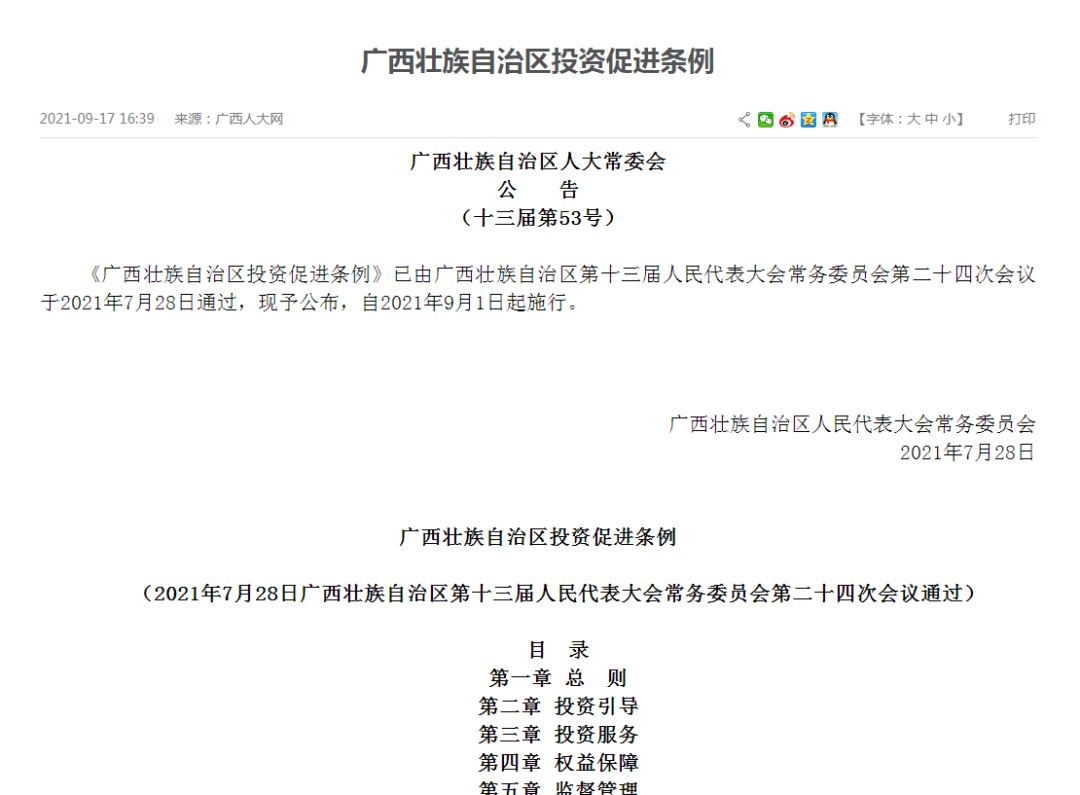 广西壮族自治区投资促进条例

2021-09-17 16:39　来源：广西人大网

【字体：大 中 小】　打印

广西壮族自治区人大常委会
公　告
（十三届第53号）

《广西壮族自治区投资促进条例》已由广西壮族自治区第十三届人民代表大会常务委员会第二十四次会议于2021年7月28日通过，现予公布，自2021年9月1日起施行。

广西壮族自治区人民代表大会常务委员会
2021年7月28日

广西壮族自治区投资促进条例

（2021年7月28日广西壮族自治区第十三届人民代表大会常务委员会第二十四次会议通过）

目　录
第一章　总　则
第二章　投资引导
第三章　投资服务
第四章　权益保障
第五章　监督管理